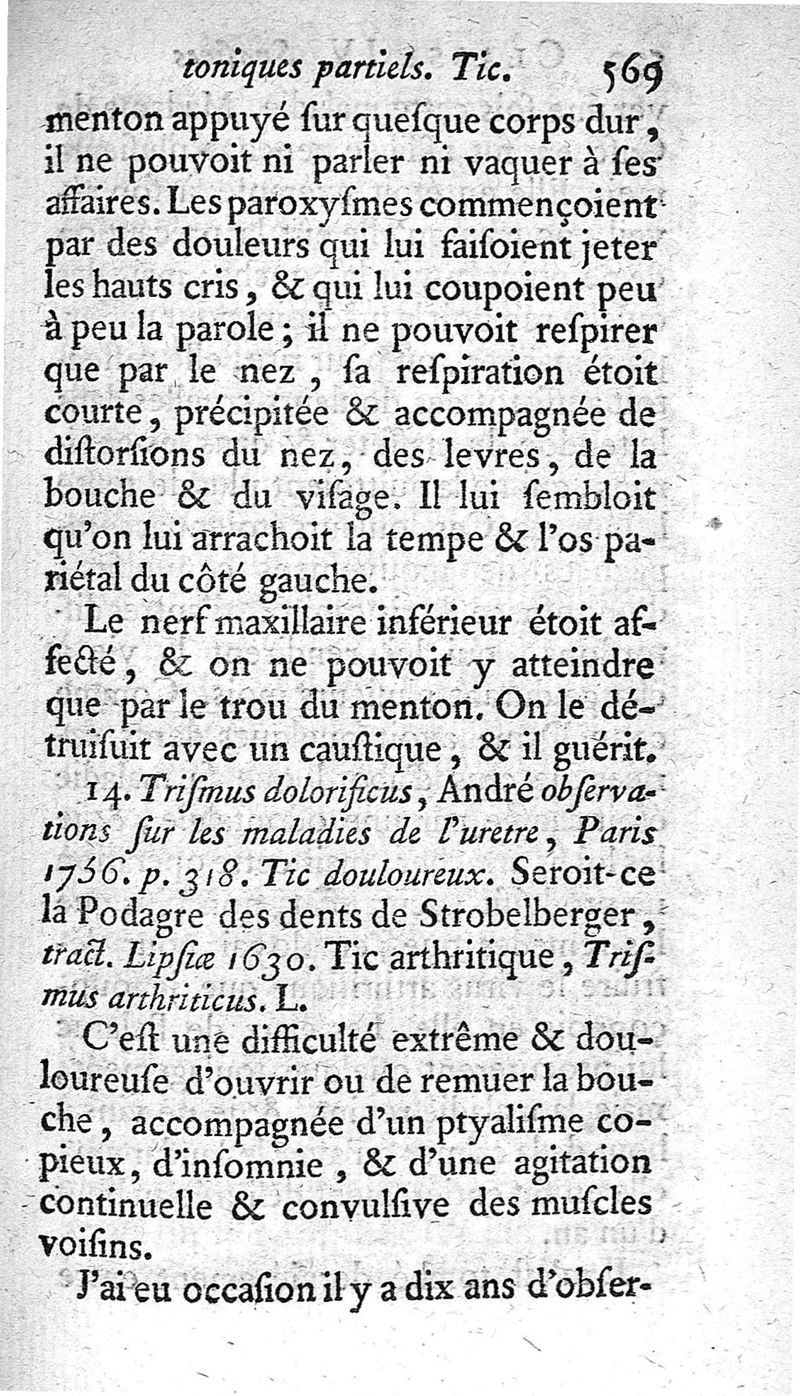 toniques partiels. Tic. 569

menton appuyé ſur queſque corps dur, il ne pouvoit ni parler ni vaquer à ſes affaires. Les paroxyſmes commençoient par des douleurs qui lui faiſoient jeter les hauts cris, & qui lui coupoient peu à peu la parole; il ne pouvoit reſpirer que par le nez, ſa reſpiration étoit courte, précipitée & accompagnée de diſtorſions du nez, des levres, de la bouche & du viſage. Il lui ſembloit qu'on lui arrachoit la tempe & l'os pariétal du côté gauche.

Le nerf maxillaire inférieur étoit affecté, & on ne pouvoit y atteindre que par le trou du menton. On le détruiſuit avec un cauſtique, & il guérit.

14. Triſmus dolorificus, André obſervations ſur les maladies de l'uretre, Paris 1756. p. 318. Tic douloureux. Seroit-ce la Podagre des dents de Strobelberger, tract. Lipſiæ 1630. Tic arthritique, Triſmus arthriticus. L.

C'eſt une difficulté extrême & douloureuſe d'ouvrir ou de remuer la bouche, accompagnée d'un ptyaliſme copieux, d'inſomnie, & d'une agitation continuelle & convulſive des muſcles voiſins.

J'ai eu occaſion il y a dix ans d'obſer-